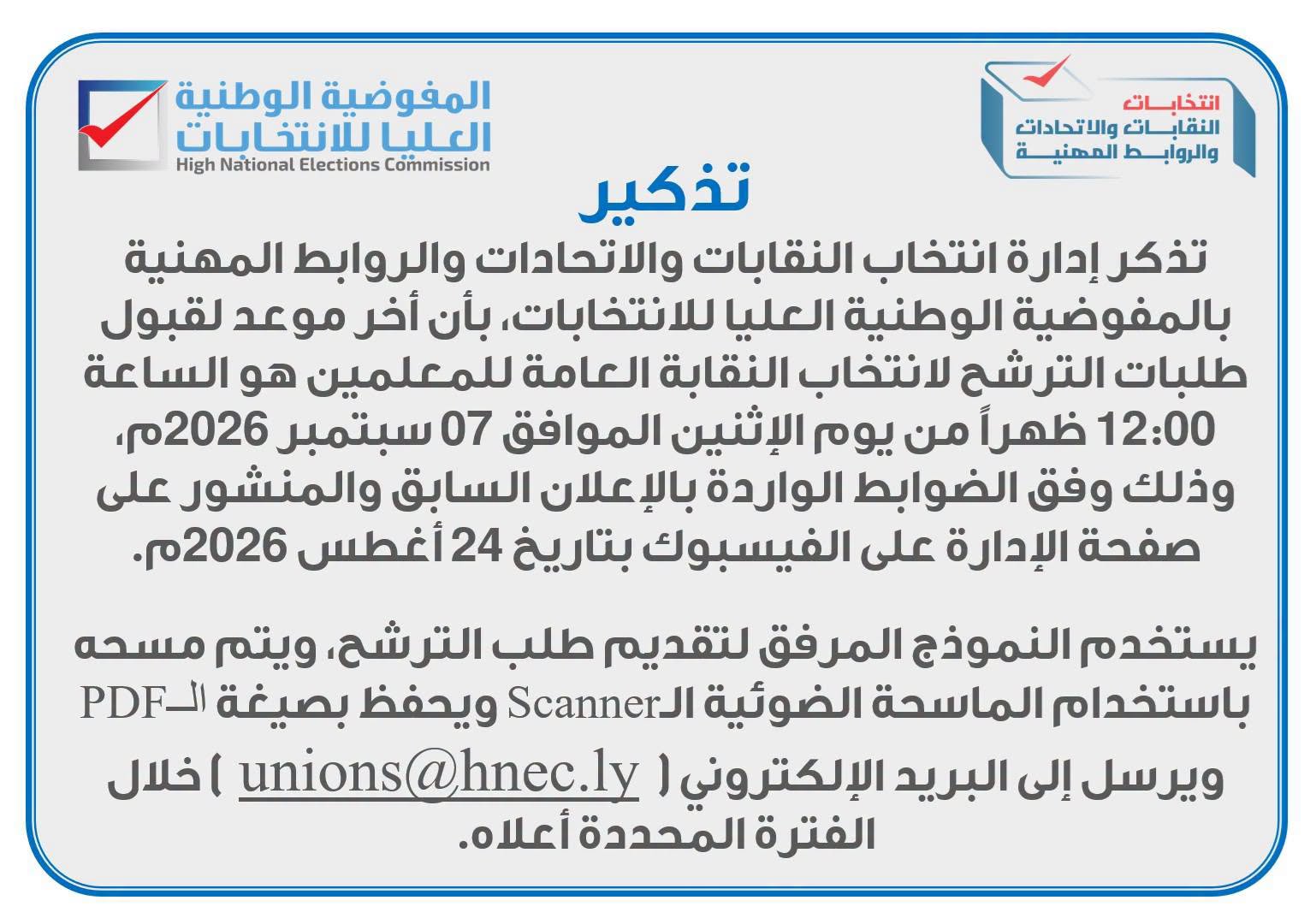 انتخابات
النقابات والاتحادات
والروابط المهنية

المفوضية الوطنية
العليا للانتخابات
High National Elections Commission

تذكير

تذكر إدارة انتخاب النقابات والاتحادات والروابط المهنية بالمفوضية الوطنية العليا للانتخابات، بأن أخر موعد لقبول طلبات الترشح لانتخاب النقابة العامة للمعلمين هو الساعة 12:00 ظهراً من يوم الإثنين الموافق 07 سبتمبر 2026م، وذلك وفق الضوابط الواردة بالإعلان السابق والمنشور على صفحة الإدارة على الفيسبوك بتاريخ 24 أغطس 2026م.

يستخدم النموذج المرفق لتقديم طلب الترشح، ويتم مسحه باستخدام الماسحة الضوئية الـScanner ويحفظ بصيغة الـPDF ويرسل إلى البريد الإلكتروني ( unions@hnec.ly ) خلال الفترة المحددة أعلاه.